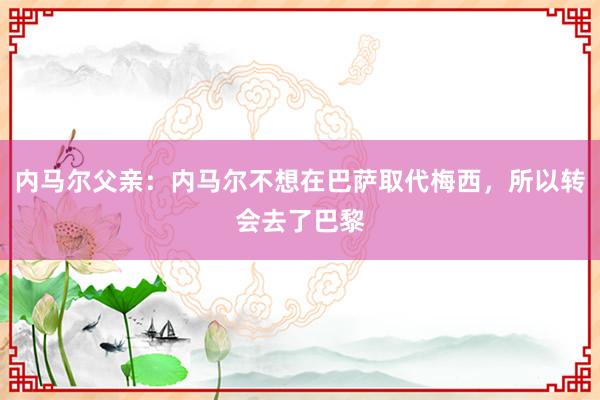 内马尔父亲：内马尔不想在巴萨取代梅西，所以转会去了巴黎